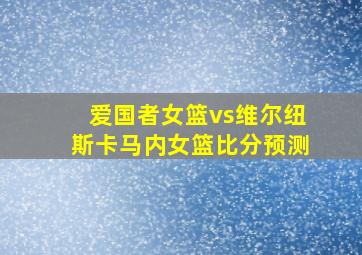 爱国者女篮vs维尔纽斯卡马内女篮比分预测